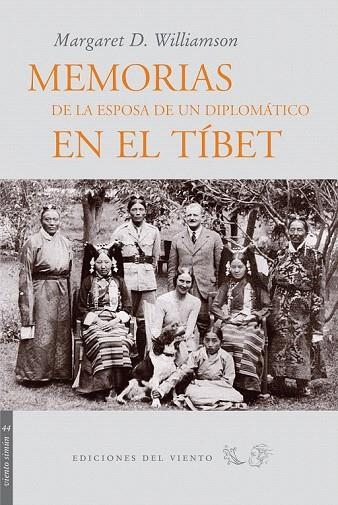 Margaret D. Williamson

MEMORIAS
DE LA ESPOSA DE UN DIPLOMÁTICO
EN EL TÍBET

viento simún 44

EDICIONES DEL VIENTO